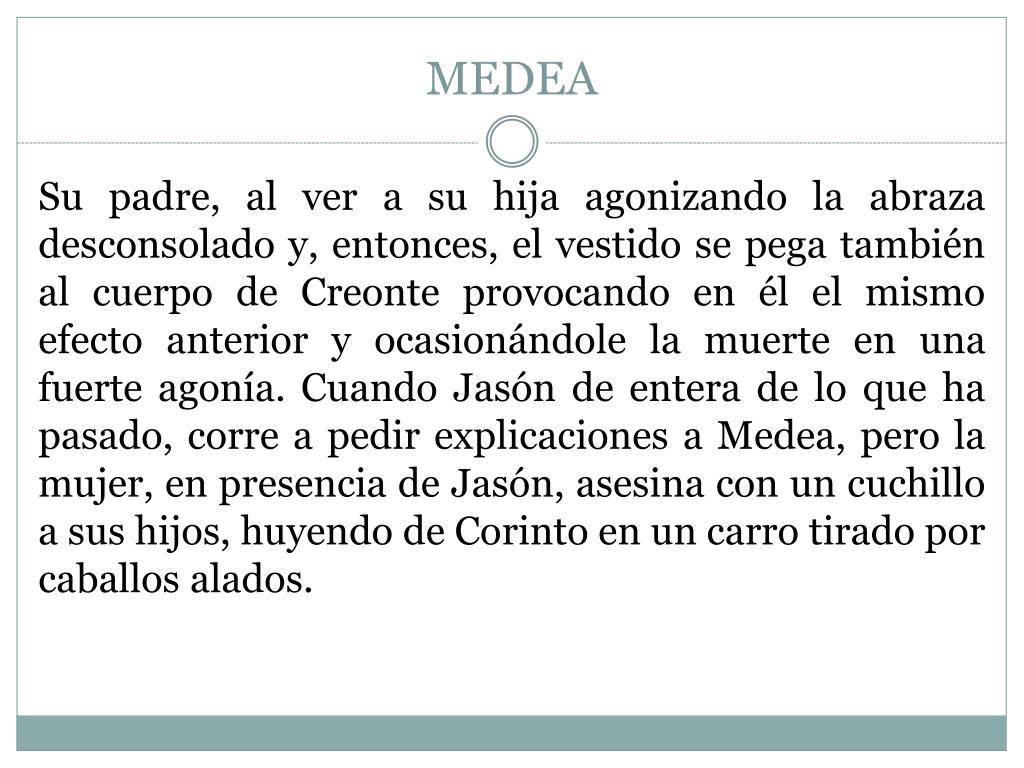 MEDEA

Su padre, al ver a su hija agonizando la abraza desconsolado y, entonces, el vestido se pega también al cuerpo de Creonte provocando en él el mismo efecto anterior y ocasionándole la muerte en una fuerte agonía. Cuando Jasón de entera de lo que ha pasado, corre a pedir explicaciones a Medea, pero la mujer, en presencia de Jasón, asesina con un cuchillo a sus hijos, huyendo de Corinto en un carro tirado por caballos alados.